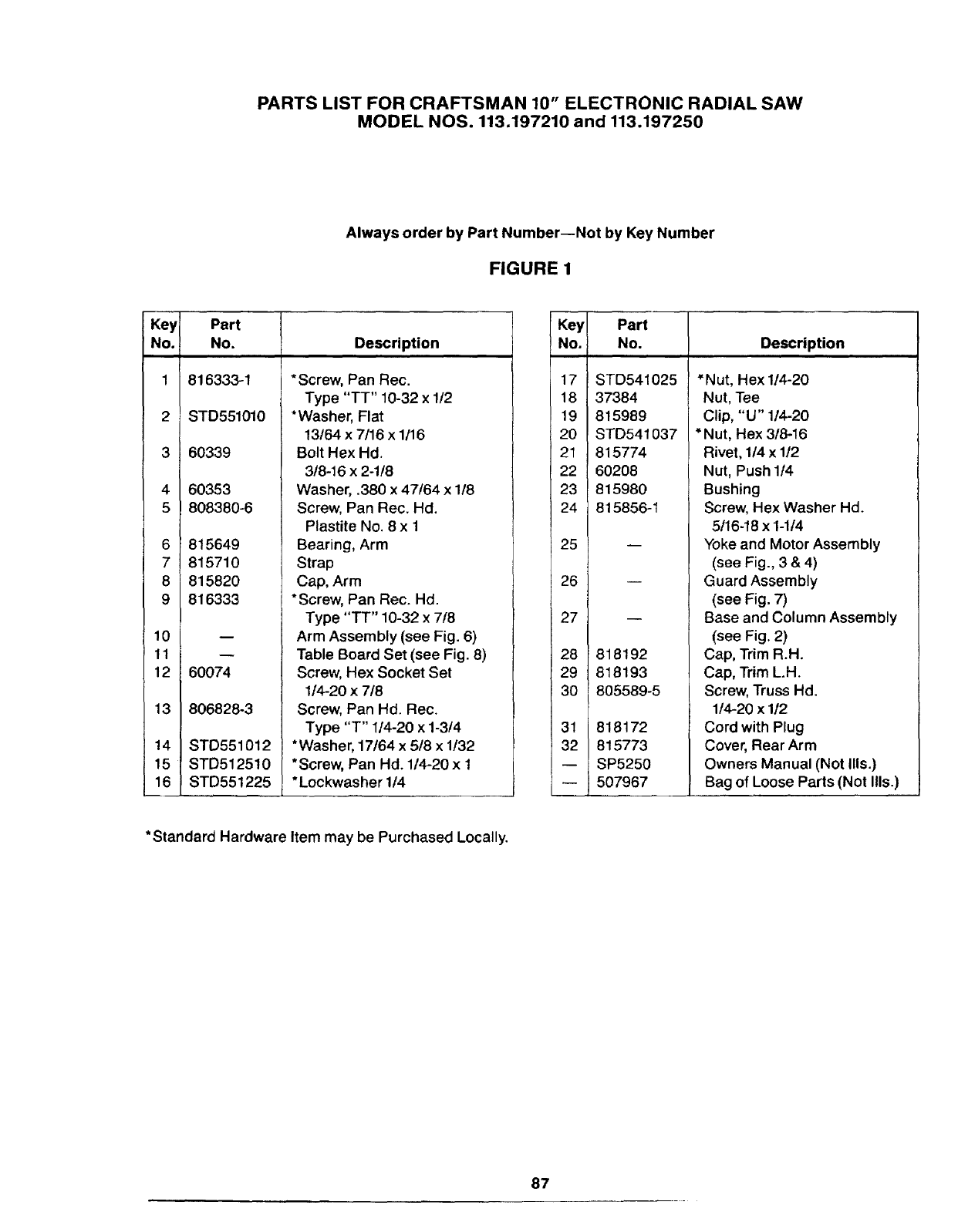 PARTS LIST FOR CRAFTSMAN 10" ELECTRONIC RADIAL SAW
MODEL NOS. 113.197210 and 113.197250

Always order by Part Number—Not by Key Number

FIGURE 1

| Key No. | Part No. | Description |
|---|---|---|
| 1 | 816333-1 | *Screw, Pan Rec. Type "TT" 10-32 x 1/2 |
| 2 | STD551010 | *Washer, Flat 13/64 x 7/16 x 1/16 |
| 3 | 60339 | Bolt Hex Hd. 3/8-16 x 2-1/8 |
| 4 | 60353 | Washer, .380 x 47/64 x 1/8 |
| 5 | 808380-6 | Screw, Pan Rec. Hd. Plastite No. 8 x 1 |
| 6 | 815649 | Bearing, Arm |
| 7 | 815710 | Strap |
| 8 | 815820 | Cap, Arm |
| 9 | 816333 | *Screw, Pan Rec. Hd. Type "TT" 10-32 x 7/8 |
| 10 | — | Arm Assembly (see Fig. 6) |
| 11 | — | Table Board Set (see Fig. 8) |
| 12 | 60074 | Screw, Hex Socket Set 1/4-20 x 7/8 |
| 13 | 806828-3 | Screw, Pan Hd. Rec. Type "T" 1/4-20 x 1-3/4 |
| 14 | STD551012 | *Washer, 17/64 x 5/8 x 1/32 |
| 15 | STD512510 | *Screw, Pan Hd. 1/4-20 x 1 |
| 16 | STD551225 | *Lockwasher 1/4 |

| Key No. | Part No. | Description |
|---|---|---|
| 17 | STD541025 | *Nut, Hex 1/4-20 |
| 18 | 37384 | Nut, Tee |
| 19 | 815989 | Clip, "U" 1/4-20 |
| 20 | STD541037 | *Nut, Hex 3/8-16 |
| 21 | 815774 | Rivet, 1/4 x 1/2 |
| 22 | 60208 | Nut, Push 1/4 |
| 23 | 815980 | Bushing |
| 24 | 815856-1 | Screw, Hex Washer Hd. 5/16-18 x 1-1/4 |
| 25 | — | Yoke and Motor Assembly (see Fig., 3 & 4) |
| 26 | — | Guard Assembly (see Fig. 7) |
| 27 | — | Base and Column Assembly (see Fig. 2) |
| 28 | 818192 | Cap, Trim R.H. |
| 29 | 818193 | Cap, Trim L.H. |
| 30 | 805589-5 | Screw, Truss Hd. 1/4-20 x 1/2 |
| 31 | 818172 | Cord with Plug |
| 32 | 815773 | Cover, Rear Arm |
| — | SP5250 | Owners Manual (Not Ills.) |
| — | 507967 | Bag of Loose Parts (Not Ills.) |

*Standard Hardware Item may be Purchased Locally.

87